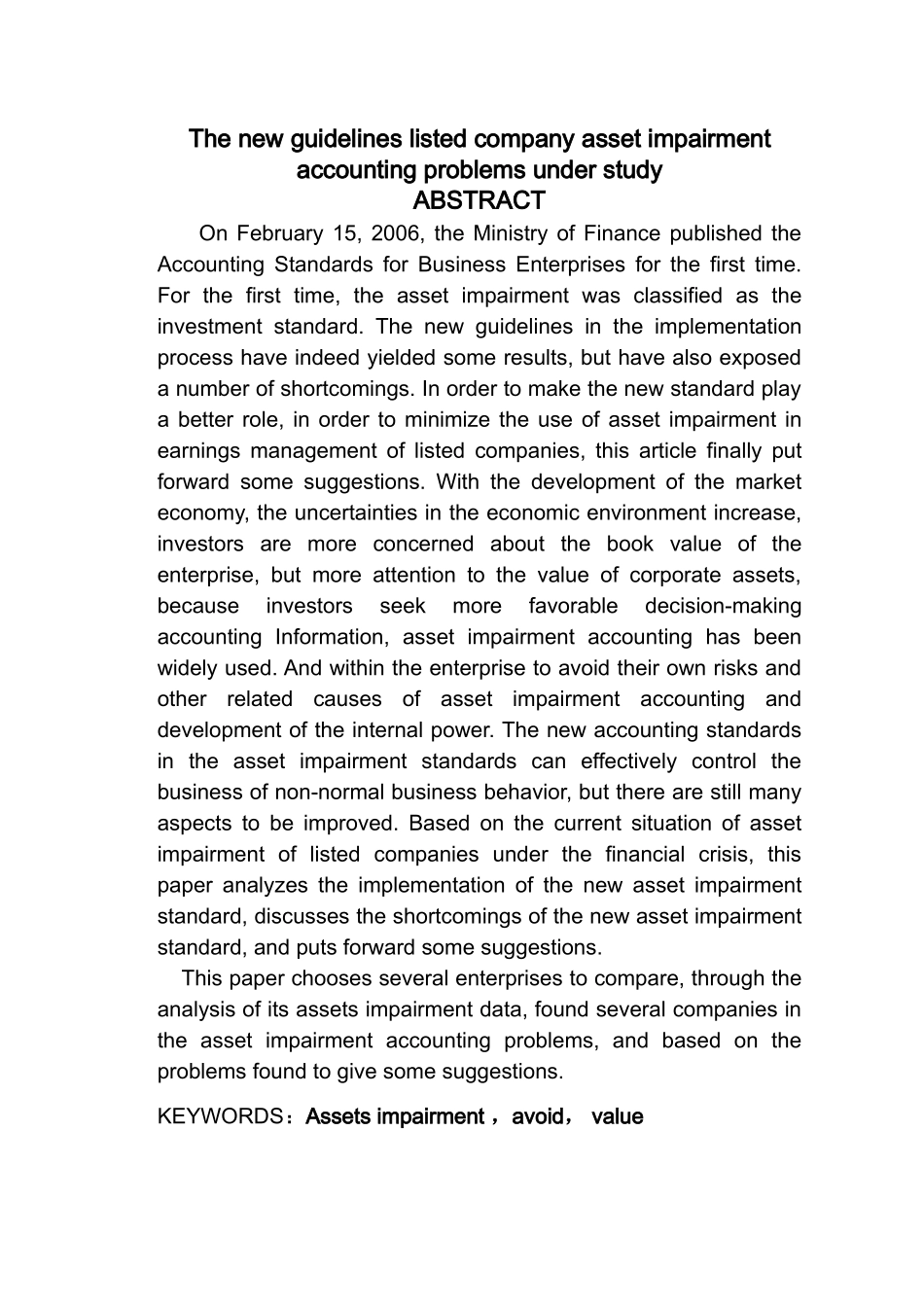 The new guidelines listed company asset impairment accounting problems under study
ABSTRACT

On February 15, 2006, the Ministry of Finance published the Accounting Standards for Business Enterprises for the first time. For the first time, the asset impairment was classified as the investment standard. The new guidelines in the implementation process have indeed yielded some results, but have also exposed a number of shortcomings. In order to make the new standard play a better role, in order to minimize the use of asset impairment in earnings management of listed companies, this article finally put forward some suggestions. With the development of the market economy, the uncertainties in the economic environment increase, investors are more concerned about the book value of the enterprise, but more attention to the value of corporate assets, because investors seek more favorable decision-making accounting Information, asset impairment accounting has been widely used. And within the enterprise to avoid their own risks and other related causes of asset impairment accounting and development of the internal power. The new accounting standards in the asset impairment standards can effectively control the business of non-normal business behavior, but there are still many aspects to be improved. Based on the current situation of asset impairment of listed companies under the financial crisis, this paper analyzes the implementation of the new asset impairment standard, discusses the shortcomings of the new asset impairment standard, and puts forward some suggestions.

This paper chooses several enterprises to compare, through the analysis of its assets impairment data, found several companies in the asset impairment accounting problems, and based on the problems found to give some suggestions.

KEYWORDS：Assets impairment，avoid， value